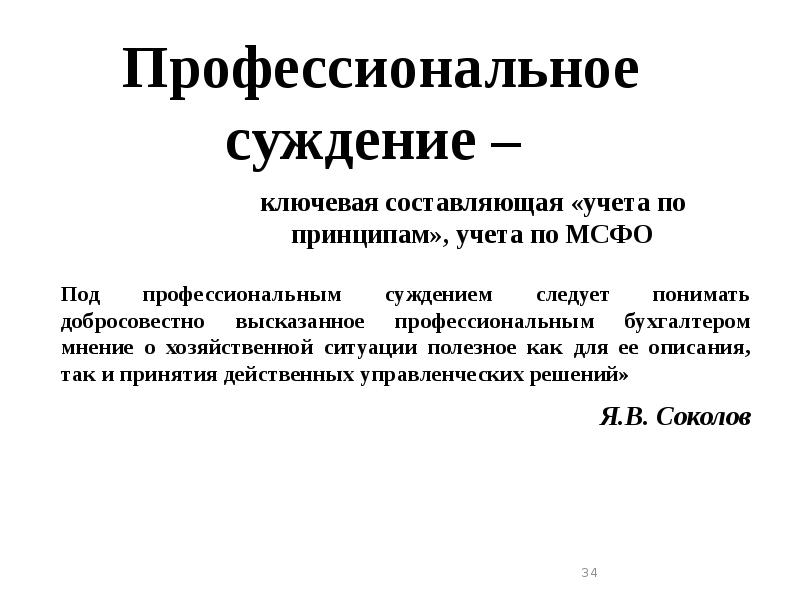 Профессиональное суждение –

ключевая составляющая «учета по принципам», учета по МСФО

Под профессиональным суждением следует понимать добросовестно высказанное профессиональным бухгалтером мнение о хозяйственной ситуации полезное как для ее описания, так и принятия действенных управленческих решений»

Я.В. Соколов

34